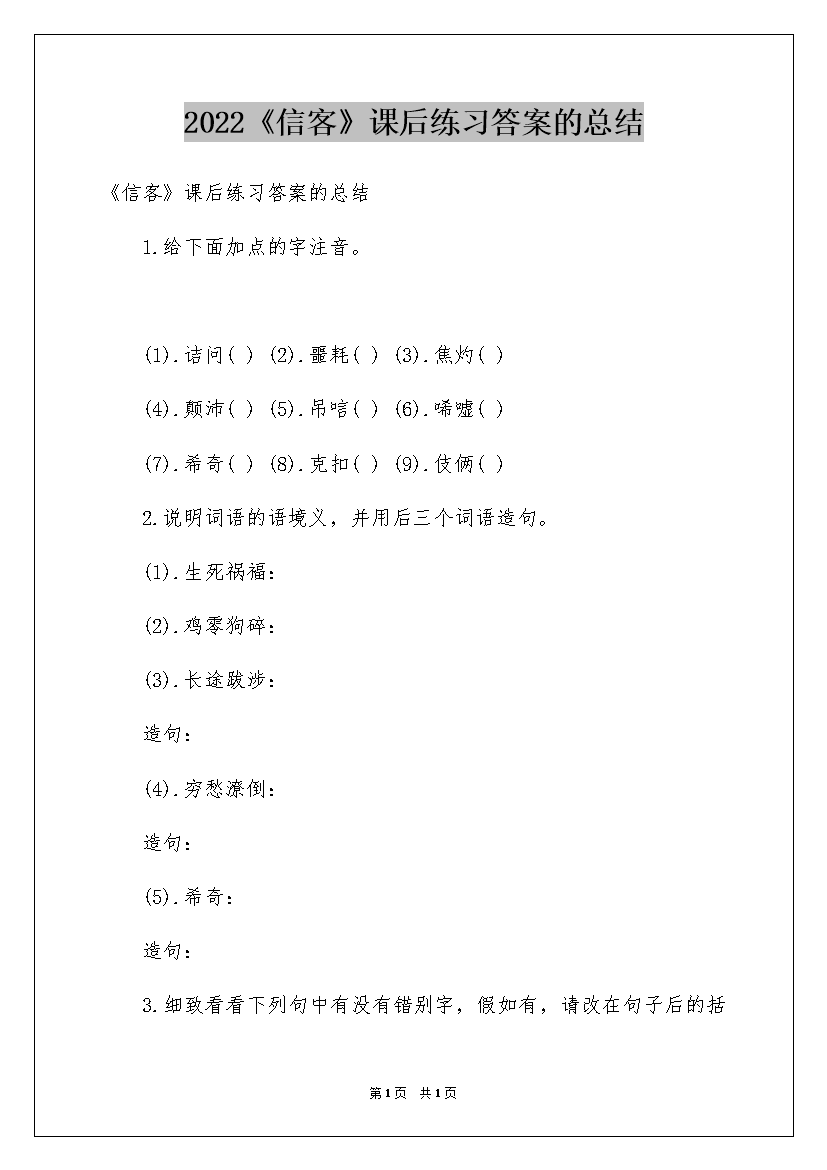 2022《信客》课后练习答案的总结

《信客》课后练习答案的总结

1.给下面加点的字注音。

(1).诘问( ) (2).噩耗( ) (3).焦灼( )

(4).颠沛( ) (5).吊唁( ) (6).唏嘘( )

(7).希奇( ) (8).克扣( ) (9).伎俩( )

2.说明词语的语境义，并用后三个词语造句。

(1).生死祸福：

(2).鸡零狗碎：

(3).长途跋涉：

造句：

(4).穷愁潦倒：

造句：

(5).希奇：

造句：

3.细致看看下列句中有没有错别字，假如有，请改在句子后的括

第1页 共1页